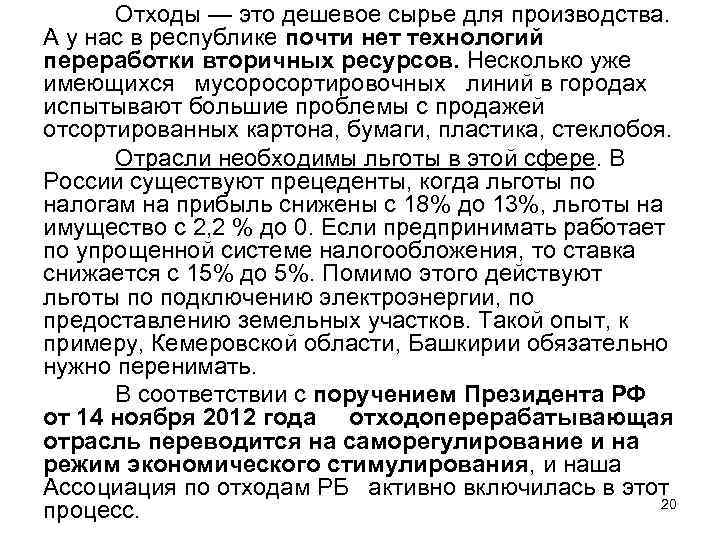 Отходы — это дешевое сырье для производства. А у нас в республике почти нет технологий переработки вторичных ресурсов. Несколько уже имеющихся мусоросортировочных линий в городах испытывают большие проблемы с продажей отсортированных картона, бумаги, пластика, стеклобоя.

Отрасли необходимы льготы в этой сфере. В России существуют прецеденты, когда льготы по налогам на прибыль снижены с 18% до 13%, льготы на имущество с 2,2 % до 0. Если предпринимать работает по упрощенной системе налогообложения, то ставка снижается с 15% до 5%. Помимо этого действуют льготы по подключению электроэнергии, по предоставлению земельных участков. Такой опыт, к примеру, Кемеровской области, Башкирии обязательно нужно перенимать.

В соответствии с поручением Президента РФ от 14 ноября 2012 года отходоперерабатывающая отрасль переводится на саморегулирование и на режим экономического стимулирования, и наша Ассоциация по отходам РБ активно включилась в этот процесс.

20